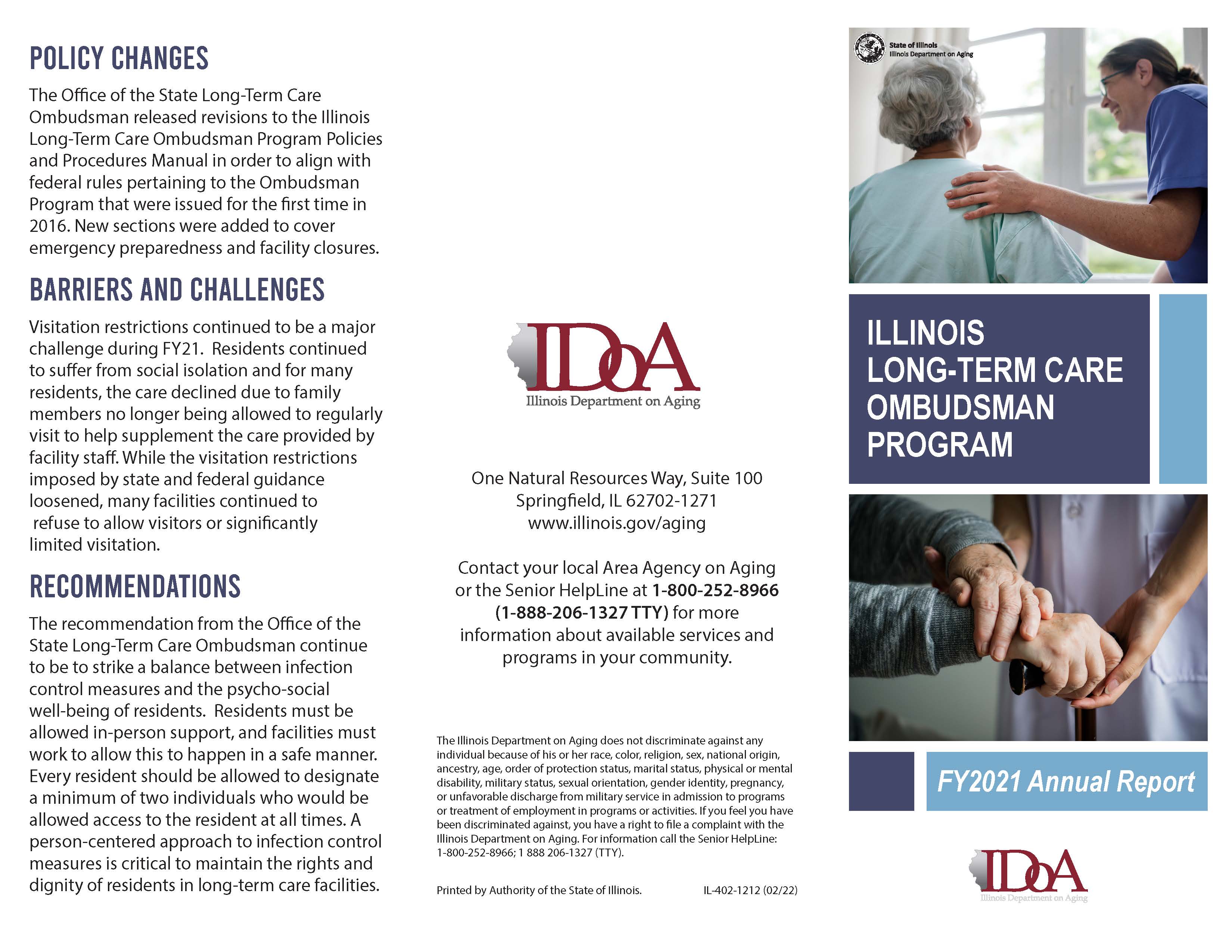 POLICY CHANGES

The Office of the State Long-Term Care Ombudsman released revisions to the Illinois Long-Term Care Ombudsman Program Policies and Procedures Manual in order to align with federal rules pertaining to the Ombudsman Program that were issued for the first time in 2016. New sections were added to cover emergency preparedness and facility closures.

BARRIERS AND CHALLENGES

Visitation restrictions continued to be a major challenge during FY21. Residents continued to suffer from social isolation and for many residents, the care declined due to family members no longer being allowed to regularly visit to help supplement the care provided by facility staff. While the visitation restrictions imposed by state and federal guidance loosened, many facilities continued to refuse to allow visitors or significantly limited visitation.

RECOMMENDATIONS

The recommendation from the Office of the State Long-Term Care Ombudsman continue to be to strike a balance between infection control measures and the psycho-social well-being of residents. Residents must be allowed in-person support, and facilities must work to allow this to happen in a safe manner. Every resident should be allowed to designate a minimum of two individuals who would be allowed access to the resident at all times. A person-centered approach to infection control measures is critical to maintain the rights and dignity of residents in long-term care facilities.

IDoA
Illinois Department on Aging

One Natural Resources Way, Suite 100
Springfield, IL 62702-1271
www.illinois.gov/aging

Contact your local Area Agency on Aging or the Senior HelpLine at 1-800-252-8966 (1-888-206-1327 TTY) for more information about available services and programs in your community.

The Illinois Department on Aging does not discriminate against any individual because of his or her race, color, religion, sex, national origin, ancestry, age, order of protection status, marital status, physical or mental disability, military status, sexual orientation, gender identity, pregnancy, or unfavorable discharge from military service in admission to programs or treatment of employment in programs or activities. If you feel you have been discriminated against, you have a right to file a complaint with the Illinois Department on Aging. For information call the Senior HelpLine: 1-800-252-8966; 1 888 206-1327 (TTY).

Printed by Authority of the State of Illinois. IL-402-1212 (02/22)

State of Illinois
Illinois Department on Aging

ILLINOIS LONG-TERM CARE OMBUDSMAN PROGRAM

FY2021 Annual Report

IDoA
Illinois Department on Aging